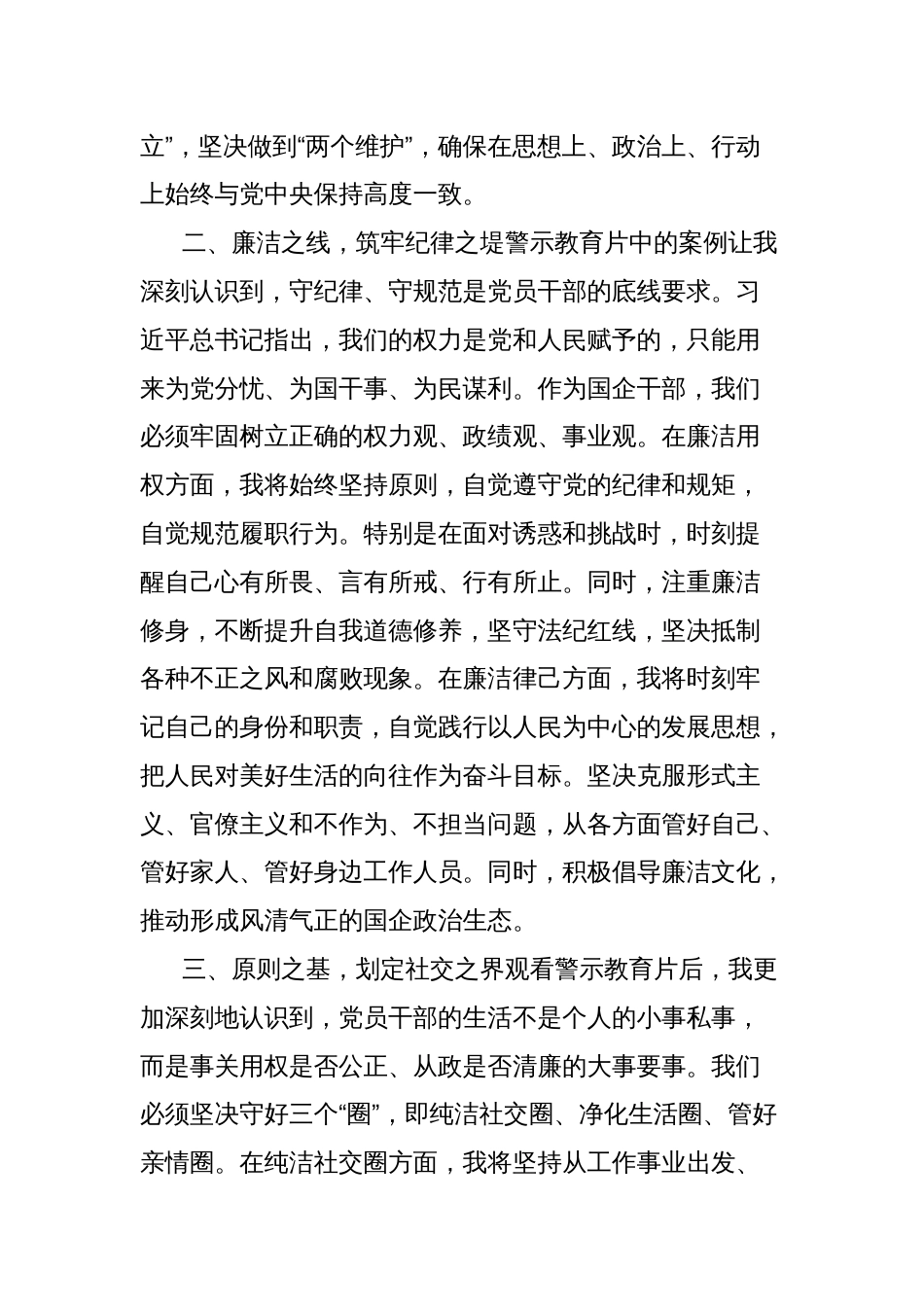 立”，坚决做到“两个维护”，确保在思想上、政治上、行动上始终与党中央保持高度一致。

二、廉洁之线，筑牢纪律之堤警示教育片中的案例让我深刻认识到，守纪律、守规范是党员干部的底线要求。习近平总书记指出，我们的权力是党和人民赋予的，只能用来为党分忧、为国干事、为民谋利。作为国企干部，我们必须牢固树立正确的权力观、政绩观、事业观。在廉洁用权方面，我将始终坚持原则，自觉遵守党的纪律和规矩，自觉规范履职行为。特别是在面对诱惑和挑战时，时刻提醒自己心有所畏、言有所戒、行有所止。同时，注重廉洁修身，不断提升自我道德修养，坚守法纪红线，坚决抵制各种不正之风和腐败现象。在廉洁律己方面，我将时刻牢记自己的身份和职责，自觉践行以人民为中心的发展思想，把人民对美好生活的向往作为奋斗目标。坚决克服形式主义、官僚主义和不作为、不担当问题，从各方面管好自己、管好家人、管好身边工作人员。同时，积极倡导廉洁文化，推动形成风清气正的国企政治生态。

三、原则之基，划定社交之界观看警示教育片后，我更加深刻地认识到，党员干部的生活不是个人的小事私事，而是事关用权是否公正、从政是否清廉的大事要事。我们必须坚决守好三个“圈”，即纯洁社交圈、净化生活圈、管好亲情圈。在纯洁社交圈方面，我将坚持从工作事业出发、